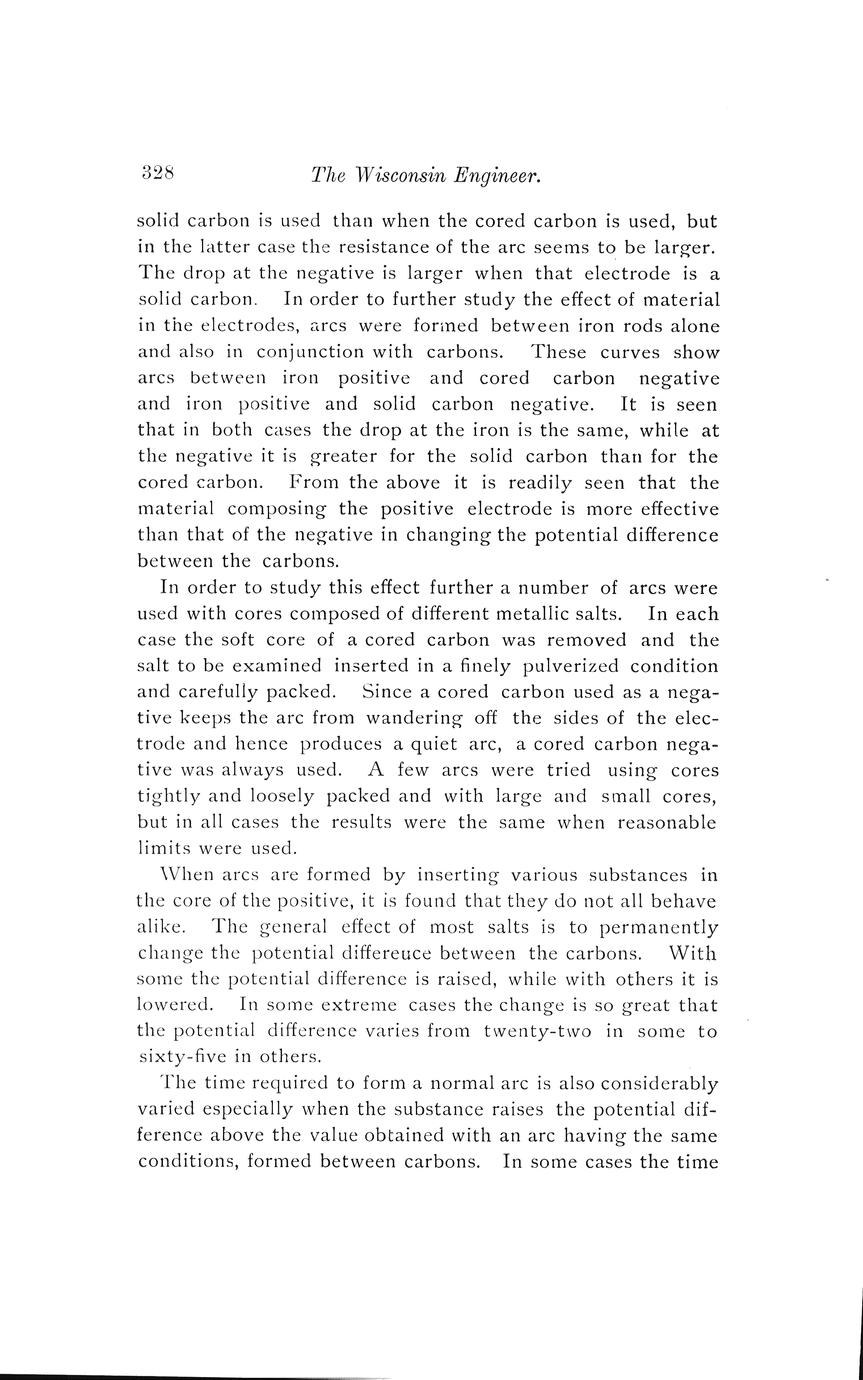 328 The Wisconsin Engineer.

solid carbon is used than when the cored carbon is used, but in the latter case the resistance of the arc seems to be larger. The drop at the negative is larger when that electrode is a solid carbon. In order to further study the effect of material in the electrodes, arcs were formed between iron rods alone and also in conjunction with carbons. These curves show arcs between iron positive and cored carbon negative and iron positive and solid carbon negative. It is seen that in both cases the drop at the iron is the same, while at the negative it is greater for the solid carbon than for the cored carbon. From the above it is readily seen that the material composing the positive electrode is more effective than that of the negative in changing the potential difference between the carbons.

In order to study this effect further a number of arcs were used with cores composed of different metallic salts. In each case the soft core of a cored carbon was removed and the salt to be examined inserted in a finely pulverized condition and carefully packed. Since a cored carbon used as a negative keeps the arc from wandering off the sides of the electrode and hence produces a quiet arc, a cored carbon negative was always used. A few arcs were tried using cores tightly and loosely packed and with large and small cores, but in all cases the results were the same when reasonable limits were used.

When arcs are formed by inserting various substances in the core of the positive, it is found that they do not all behave alike. The general effect of most salts is to permanently change the potential differeuce between the carbons. With some the potential difference is raised, while with others it is lowered. In some extreme cases the change is so great that the potential difference varies from twenty-two in some to sixty-five in others.

The time required to form a normal arc is also considerably varied especially when the substance raises the potential difference above the value obtained with an arc having the same conditions, formed between carbons. In some cases the time